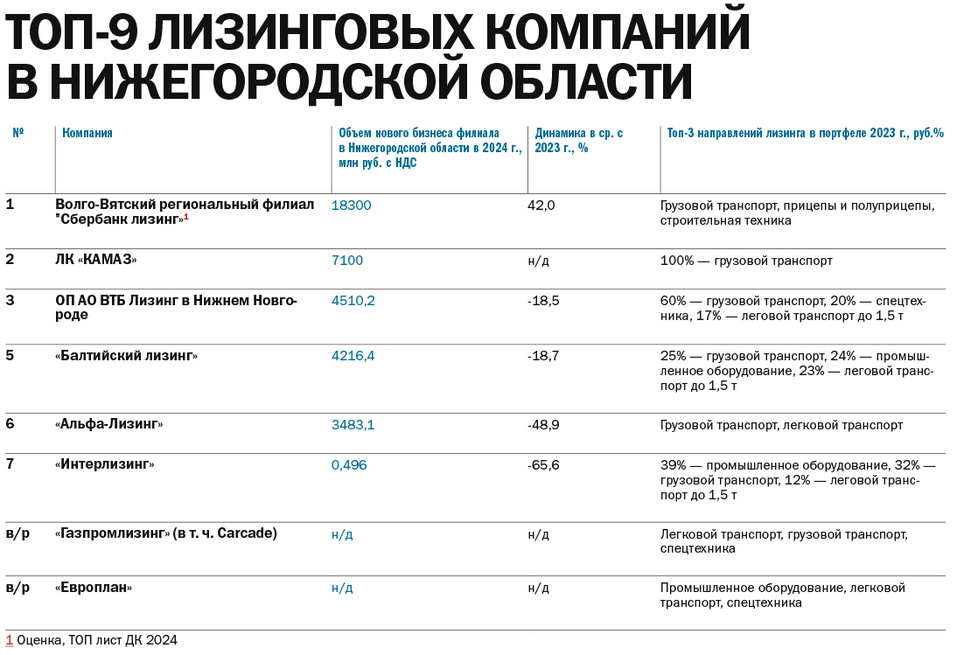 ТОП-9 ЛИЗИНГОВЫХ КОМПАНИЙ В НИЖЕГОРОДСКОЙ ОБЛАСТИ

| № | Компания | Объем нового бизнеса филиала в Нижегородской области в 2024 г., млн руб. с НДС | Динамика в ср. с 2023 г., % | Топ-3 направлений лизинга в портфеле 2023 г., руб.% |
|---|---|---|---|---|
| 1 | Волго-Вятский региональный филиал "Сбербанк лизинг»$^1$ | 18300 | 42,0 | Грузовой транспорт, прицепы и полуприцепы, строительная техника |
| 2 | ЛК «КАМАЗ» | 7100 | н/д | 100% — грузовой транспорт |
| 3 | ОП АО ВТБ Лизинг в Нижнем Новгороде | 4510,2 | -18,5 | 60% — грузовой транспорт, 20% — спецтехника, 17% — леговой транспорт до 1,5 т |
| 5 | «Балтийский лизинг» | 4216,4 | -18,7 | 25% — грузовой транспорт, 24% — промышленное оборудование, 23% — леговой транспорт до 1,5 т |
| 6 | «Альфа-Лизинг» | 3483,1 | -48,9 | Грузовой транспорт, легковой транспорт |
| 7 | «Интерлизинг» | 0,496 | -65,6 | 39% — промышленное оборудование, 32% — грузовой транспорт, 12% — леговой транспорт до 1,5 т |
| в/р | «Газпромлизинг» (в т. ч. Carcade) | н/д | н/д | Легковой транспорт, грузовой транспорт, спецтехника |
| в/р | «Европлан» | н/д | н/д | Промышленное оборудование, легковой транспорт, спецтехника |

1 Оценка, ТОП лист ДК 2024